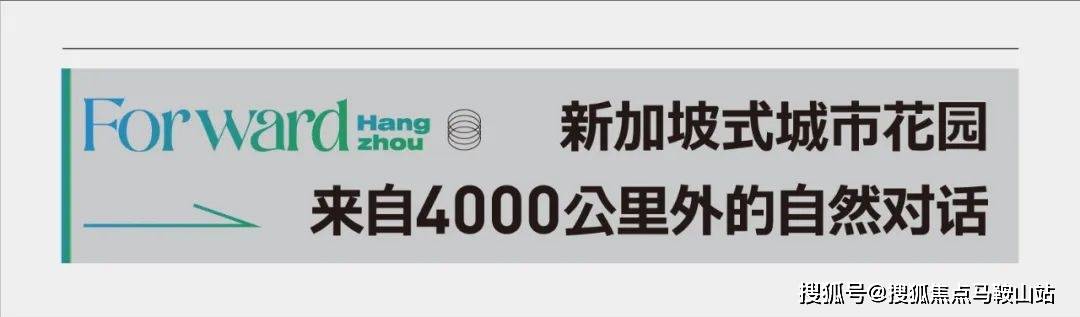 Forward Hang zhou

新加坡式城市花园
来自4000公里外的自然对话

搜狐号@搜狐焦点马鞍山站